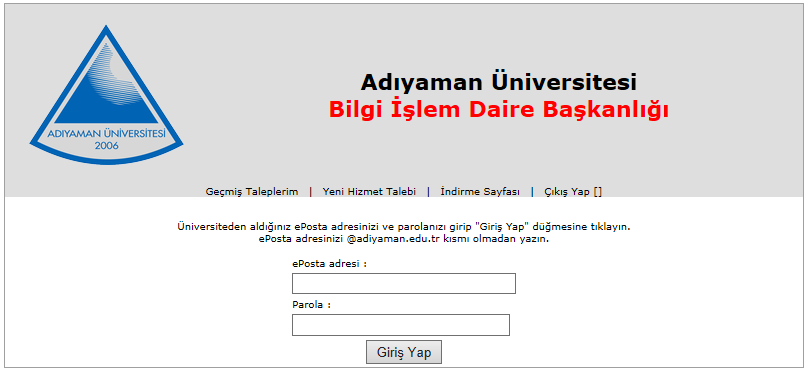 ADIYAMAN ÜNİVERSİTESİ
2006

Adıyaman Üniversitesi
Bilgi İşlem Daire Başkanlığı

Geçmiş Taleplerim | Yeni Hizmet Talebi | İndirme Sayfası | Çıkış Yap []

Üniversiteden aldığınız ePosta adresinizi ve parolanızı girip "Giriş Yap" düğmesine tıklayın.
ePosta adresinizi @adiyaman.edu.tr kısmı olmadan yazın.

ePosta adresi :

Parola :

Giriş Yap